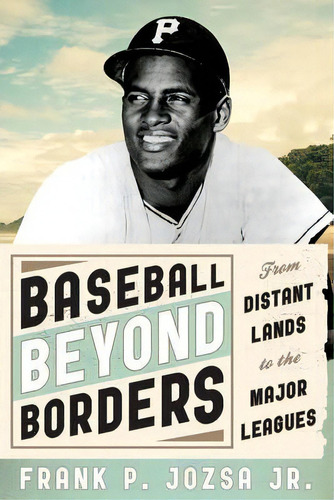 P

BASEBALL BEYOND BORDERS

From DISTANT LANDS to the MAJOR LEAGUES

FRANK P. JOZSA JR.